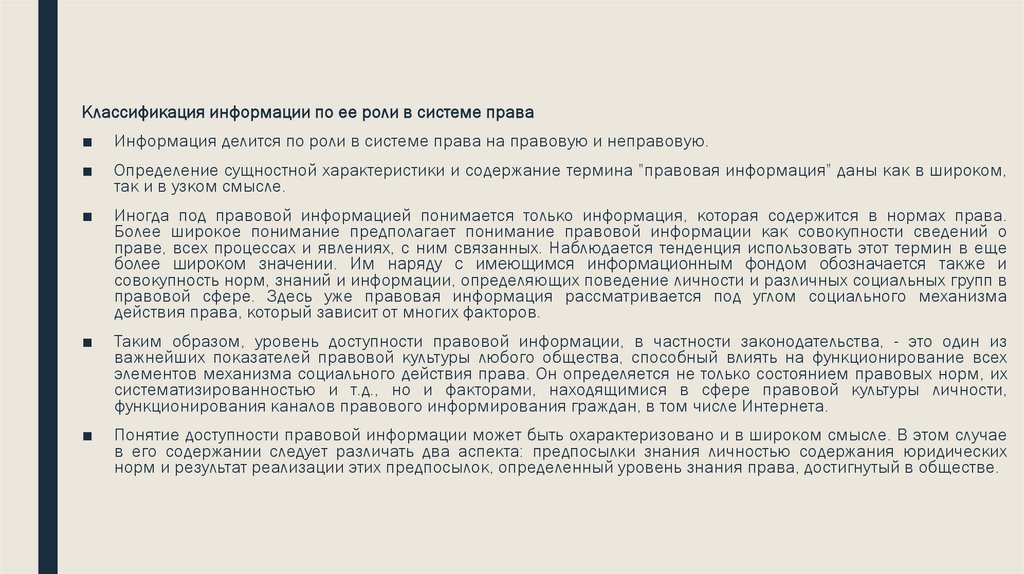 Классификация информации по ее роли в системе права

■ Информация делится по роли в системе права на правовую и неправовую.

■ Определение сущностной характеристики и содержание термина "правовая информация" даны как в широком, так и в узком смысле.

■ Иногда под правовой информацией понимается только информация, которая содержится в нормах права. Более широкое понимание предполагает понимание правовой информации как совокупности сведений о праве, всех процессах и явлениях, с ним связанных. Наблюдается тенденция использовать этот термин в еще более широком значении. Им наряду с имеющимся информационным фондом обозначается также и совокупность норм, знаний и информации, определяющих поведение личности и различных социальных групп в правовой сфере. Здесь уже правовая информация рассматривается под углом социального механизма действия права, который зависит от многих факторов.

■ Таким образом, уровень доступности правовой информации, в частности законодательства, - это один из важнейших показателей правовой культуры любого общества, способный влиять на функционирование всех элементов механизма социального действия права. Он определяется не только состоянием правовых норм, их систематизированностью и т.д., но и факторами, находящимися в сфере правовой культуры личности, функционирования каналов правового информирования граждан, в том числе Интернета.

■ Понятие доступности правовой информации может быть охарактеризовано и в широком смысле. В этом случае в его содержании следует различать два аспекта: предпосылки знания личностью содержания юридических норм и результат реализации этих предпосылок, определенный уровень знания права, достигнутый в обществе.